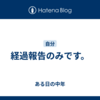 Hatena Blog

自分

経過報告のみです。

ある日の中年